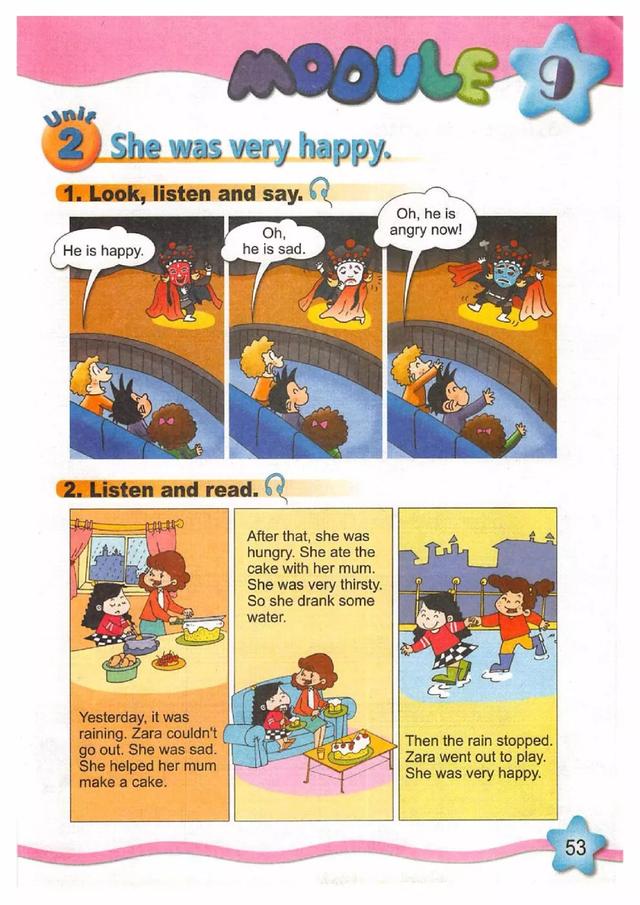 MODULE 9

Unit 2 She was very happy.

1. Look, listen and say.

He is happy.

Oh, he is sad.

Oh, he is angry now!

2. Listen and read.

Yesterday, it was raining. Zara couldn't go out. She was sad. She helped her mum make a cake.

After that, she was hungry. She ate the cake with her mum. She was very thirsty. So she drank some water.

Then the rain stopped. Zara went out to play. She was very happy.

53